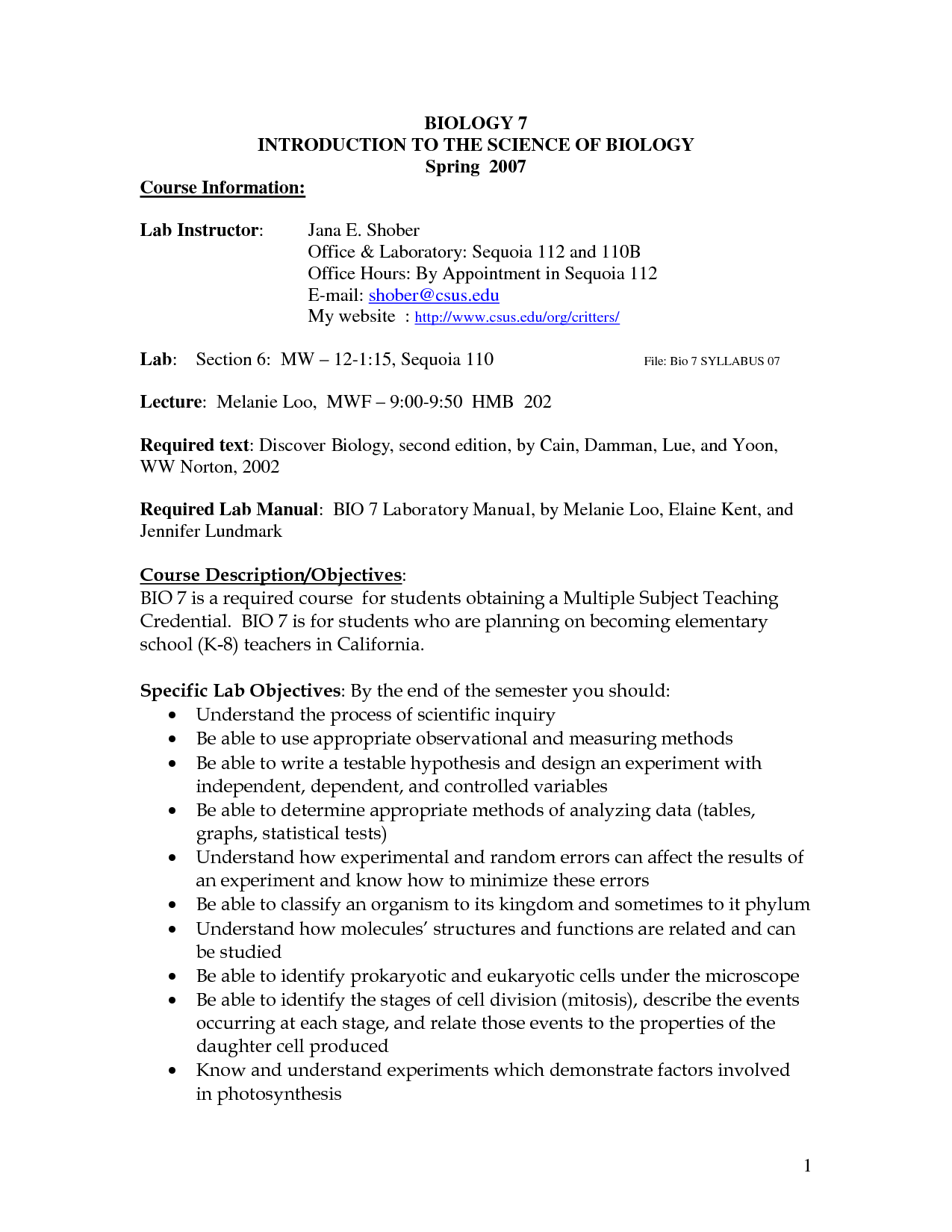 BIOLOGY 7
INTRODUCTION TO THE SCIENCE OF BIOLOGY
Spring 2007

Course Information:

Lab Instructor: Jana E. Shober
Office & Laboratory: Sequoia 112 and 110B
Office Hours: By Appointment in Sequoia 112
E-mail: shober@csus.edu
My website : http://www.csus.edu/org/critters/

Lab: Section 6: MW – 12-1:15, Sequoia 110 File: Bio 7 SYLLABUS 07

Lecture: Melanie Loo, MWF – 9:00-9:50 HMB 202

Required text: Discover Biology, second edition, by Cain, Damman, Lue, and Yoon, WW Norton, 2002

Required Lab Manual: BIO 7 Laboratory Manual, by Melanie Loo, Elaine Kent, and Jennifer Lundmark

Course Description/Objectives:
BIO 7 is a required course for students obtaining a Multiple Subject Teaching Credential. BIO 7 is for students who are planning on becoming elementary school (K-8) teachers in California.

Specific Lab Objectives: By the end of the semester you should:
• Understand the process of scientific inquiry
• Be able to use appropriate observational and measuring methods
• Be able to write a testable hypothesis and design an experiment with independent, dependent, and controlled variables
• Be able to determine appropriate methods of analyzing data (tables, graphs, statistical tests)
• Understand how experimental and random errors can affect the results of an experiment and know how to minimize these errors
• Be able to classify an organism to its kingdom and sometimes to it phylum
• Understand how molecules' structures and functions are related and can be studied
• Be able to identify prokaryotic and eukaryotic cells under the microscope
• Be able to identify the stages of cell division (mitosis), describe the events occurring at each stage, and relate those events to the properties of the daughter cell produced
• Know and understand experiments which demonstrate factors involved in photosynthesis

1